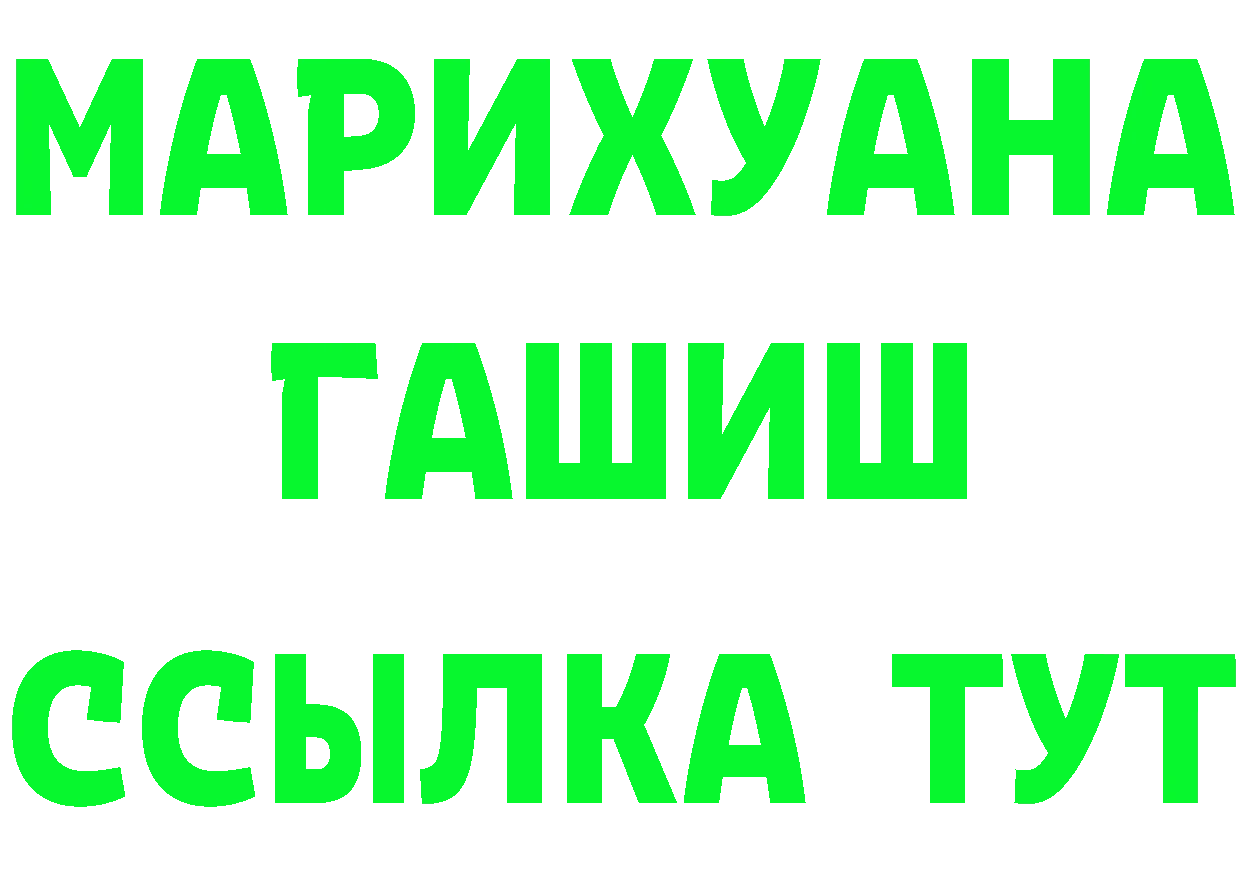 МАРИХУАНА
ГАШИШ
ССЫЛКА ТУТ